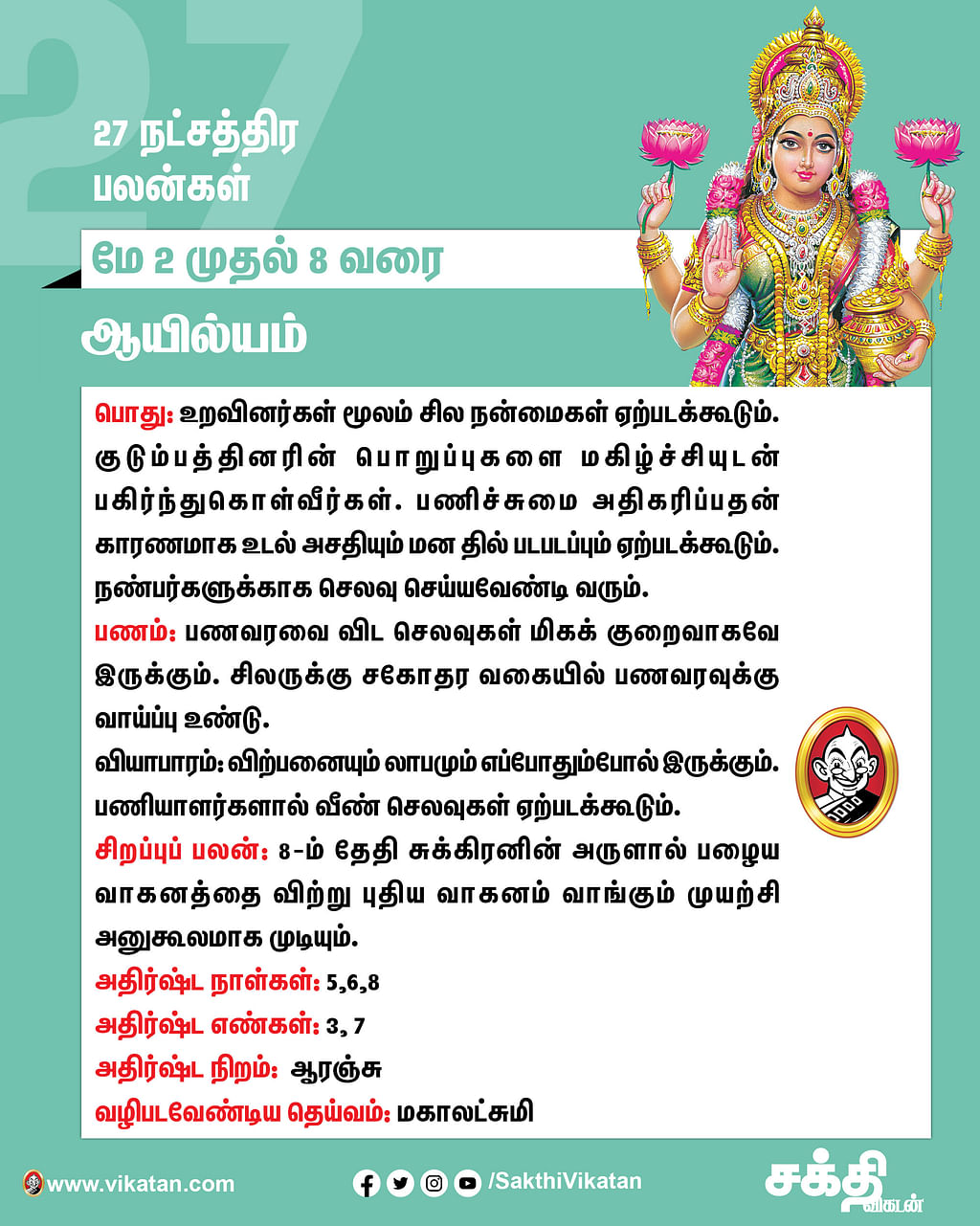 27

27 நட்சத்திர பலன்கள்

மே 2 முதல் 8 வரை

ஆயில்யம்

பொது: உறவினர்கள் மூலம் சில நன்மைகள் ஏற்படக்கூடும். குடும்பத்தினரின் பொறுப்புகளை மகிழ்ச்சியுடன் பகிர்ந்துகொள்வீர்கள். பணிச்சுமை அதிகரிப்பதன் காரணமாக உடல் அசதியும் மன தில் படபடப்பும் ஏற்படக்கூடும். நண்பர்களுக்காக செலவு செய்யவேண்டி வரும்.

பணம்: பணவரவை விட செலவுகள் மிகக் குறைவாகவே இருக்கும். சிலருக்கு சகோதர வகையில் பணவரவுக்கு வாய்ப்பு உண்டு.

வியாபாரம்: விற்பனையும் லாபமும் எப்போதும்போல் இருக்கும். பணியாளர்களால் வீண் செலவுகள் ஏற்படக்கூடும்.

சிறப்புப் பலன்: 8-ம் தேதி சுக்கிரனின் அருளால் பழைய வாகனத்தை விற்று புதிய வாகனம் வாங்கும் முயற்சி அனுகூலமாக முடியும்.

அதிர்ஷ்ட நாள்கள்: 5,6,8

அதிர்ஷ்ட எண்கள்: 3, 7

அதிர்ஷ்ட நிறம்: ஆரஞ்சு

வழிபடவேண்டிய தெய்வம்: மகாலட்சுமி

www.vikatan.com

/SakthiVikatan

சக்தி விகடன்